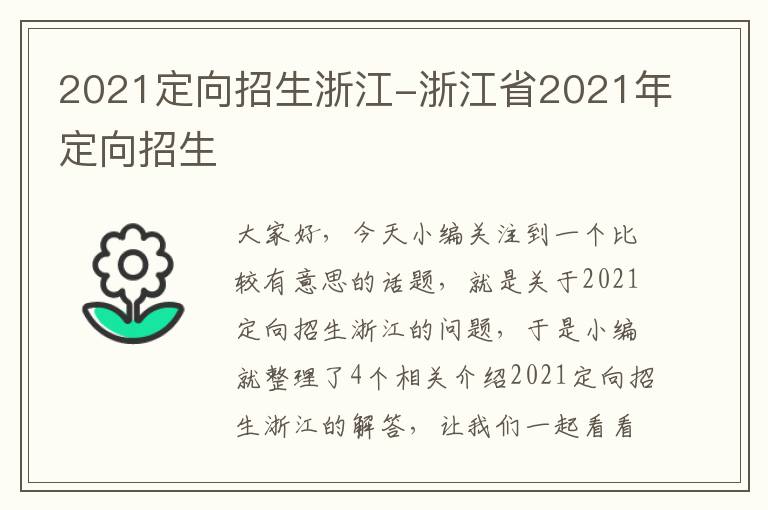 2021定向招生浙江-浙江省2021年定向招生

大家好，今天小编关注到一个比较有意思的话题，就是关于2021定向招生浙江的问题，于是小编就整理了4个相关介绍2021定向招生浙江的解答，让我们一起看看